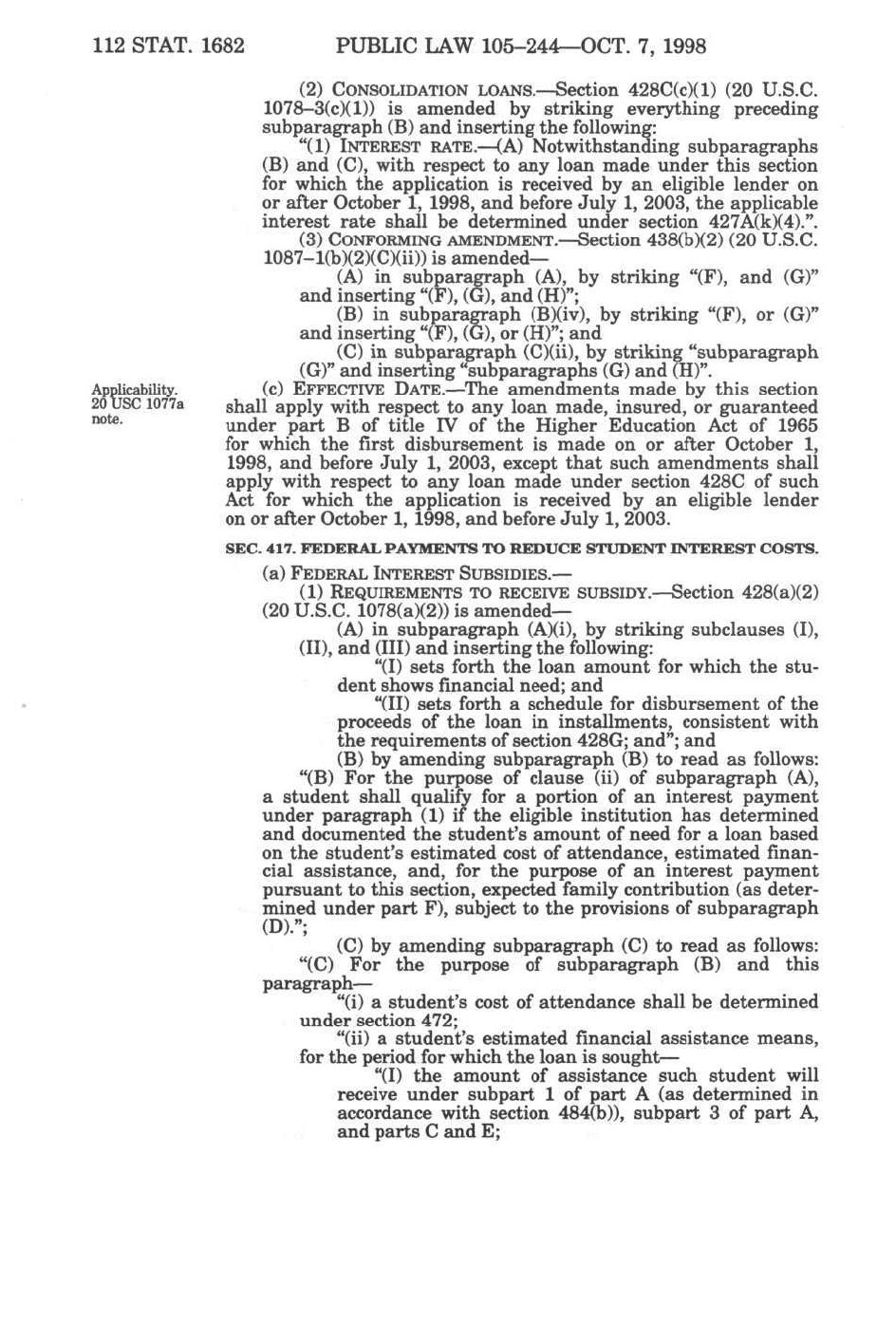 112 STAT. 1682 PUBLIC LAW 105–244—OCT. 7, 1998

(2) CONSOLIDATION LOANS.—Section 428C(c)(1) (20 U.S.C. 1078–3(c)(1)) is amended by striking everything preceding subparagraph (B) and inserting the following:

"(1) INTEREST RATE.—(A) Notwithstanding subparagraphs (B) and (C), with respect to any loan made under this section for which the application is received by an eligible lender on or after October 1, 1998, and before July 1, 2003, the applicable interest rate shall be determined under section 427A(k)(4).".

(3) CONFORMING AMENDMENT.—Section 438(b)(2) (20 U.S.C. 1087–1(b)(2)(C)(ii)) is amended—

(A) in subparagraph (A), by striking "(F), and (G)" and inserting "(F), (G), and (H)";

(B) in subparagraph (B)(iv), by striking "(F), or (G)" and inserting "(F), (G), or (H)"; and

(C) in subparagraph (C)(ii), by striking "subparagraph (G)" and inserting "subparagraphs (G) and (H)".

Applicability. 20 USC 1077a note.

(c) EFFECTIVE DATE.—The amendments made by this section shall apply with respect to any loan made, insured, or guaranteed under part B of title IV of the Higher Education Act of 1965 for which the first disbursement is made on or after October 1, 1998, and before July 1, 2003, except that such amendments shall apply with respect to any loan made under section 428C of such Act for which the application is received by an eligible lender on or after October 1, 1998, and before July 1, 2003.

SEC. 417. FEDERAL PAYMENTS TO REDUCE STUDENT INTEREST COSTS.

(a) FEDERAL INTEREST SUBSIDIES.—

(1) REQUIREMENTS TO RECEIVE SUBSIDY.—Section 428(a)(2) (20 U.S.C. 1078(a)(2)) is amended—

(A) in subparagraph (A)(i), by striking subclauses (I), (II), and (III) and inserting the following:

"(I) sets forth the loan amount for which the student shows financial need; and

"(II) sets forth a schedule for disbursement of the proceeds of the loan in installments, consistent with the requirements of section 428G; and"; and

(B) by amending subparagraph (B) to read as follows:

"(B) For the purpose of clause (ii) of subparagraph (A), a student shall qualify for a portion of an interest payment under paragraph (1) if the eligible institution has determined and documented the student's amount of need for a loan based on the student's estimated cost of attendance, estimated financial assistance, and, for the purpose of an interest payment pursuant to this section, expected family contribution (as determined under part F), subject to the provisions of subparagraph (D).";

(C) by amending subparagraph (C) to read as follows:

"(C) For the purpose of subparagraph (B) and this paragraph—

"(i) a student's cost of attendance shall be determined under section 472;

"(ii) a student's estimated financial assistance means, for the period for which the loan is sought—

"(I) the amount of assistance such student will receive under subpart 1 of part A (as determined in accordance with section 484(b)), subpart 3 of part A, and parts C and E;